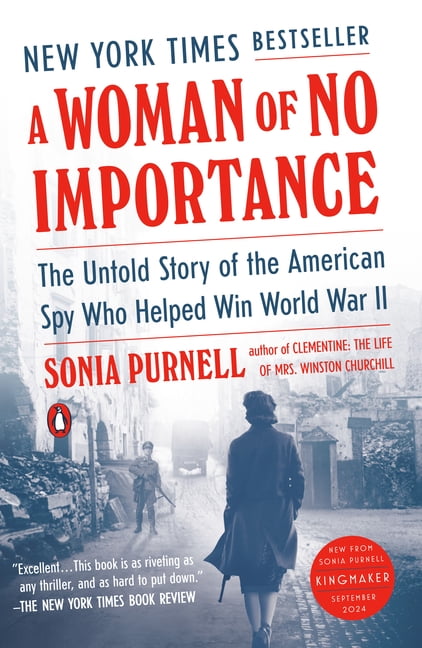 NEW YORK TIMES BESTSELLER

A WOMAN OF NO IMPORTANCE

The Untold Story of the American Spy Who Helped Win World War II

SONIA PURNELL author of CLEMENTINE: THE LIFE OF MRS. WINSTON CHURCHILL

"Excellent…This book is as riveting as any thriller, and as hard to put down." —THE NEW YORK TIMES BOOK REVIEW

NEW FROM SONIA PURNELL KINGMAKER SEPTEMBER 2024